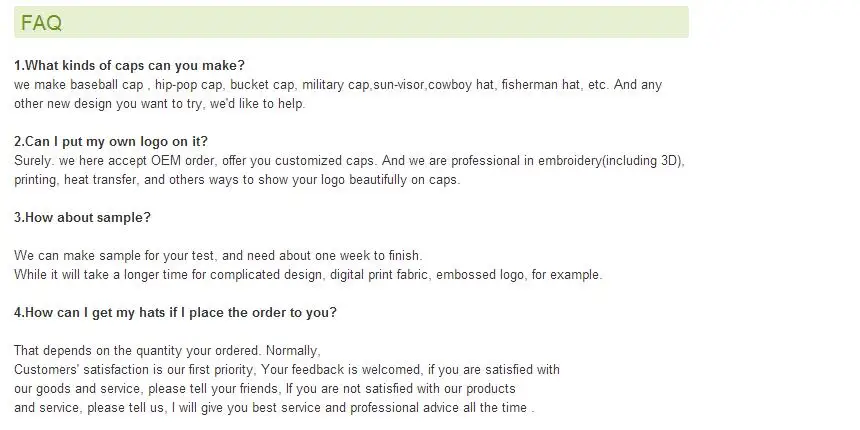 FAQ

1.What kinds of caps can you make?
we make baseball cap , hip-pop cap, bucket cap, military cap,sun-visor,cowboy hat, fisherman hat, etc. And any other new design you want to try, we'd like to help.

2.Can I put my own logo on it?
Surely. we here accept OEM order, offer you customized caps. And we are professional in embroidery(including 3D), printing, heat transfer, and others ways to show your logo beautifully on caps.

3.How about sample?

We can make sample for your test, and need about one week to finish.
While it will take a longer time for complicated design, digital print fabric, embossed logo, for example.

4.How can I get my hats if I place the order to you?

That depends on the quantity your ordered. Normally,
Customers' satisfaction is our first priority, Your feedback is welcomed, if you are satisfied with our goods and service, please tell your friends, If you are not satisfied with our products and service, please tell us, I will give you best service and professional advice all the time .